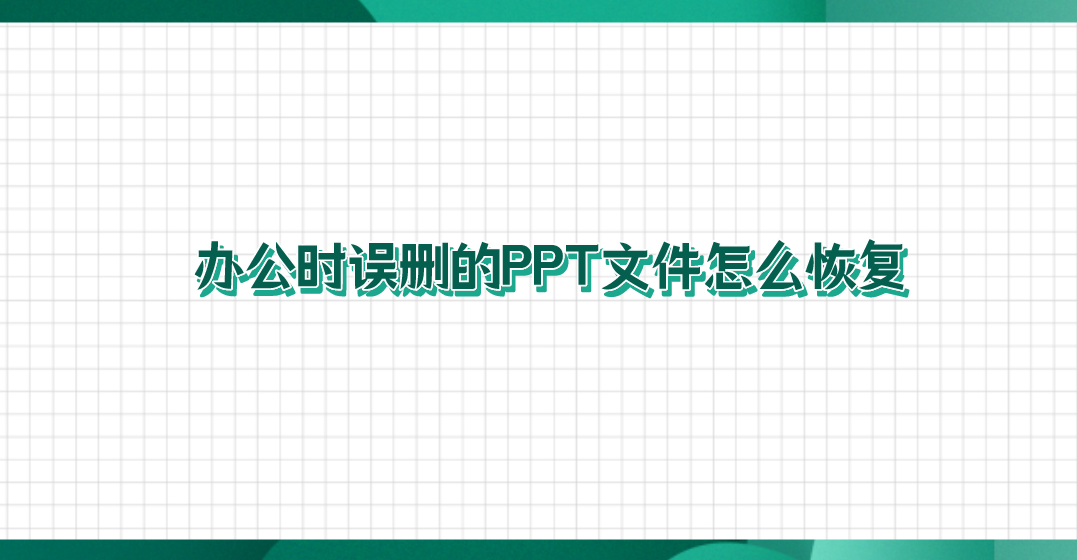 办公时误删的PPT文件怎么恢复